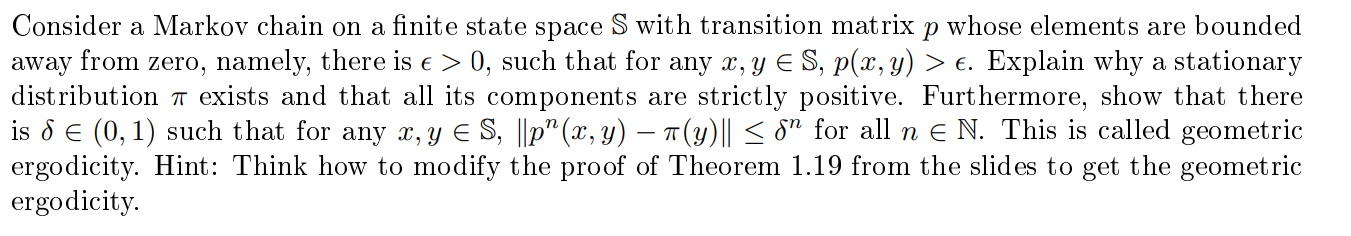 Consider a Markov chain on a finite state space $\mathbb{S}$ with transition matrix $p$ whose elements are bounded away from zero, namely, there is $\epsilon > 0$, such that for any $x, y \in \mathbb{S}$, $p(x, y) > \epsilon$. Explain why a stationary distribution $\pi$ exists and that all its components are strictly positive. Furthermore, show that there is $\delta \in (0, 1)$ such that for any $x, y \in \mathbb{S}$, $\|p^n(x, y) - \pi(y)\| \leq \delta^n$ for all $n \in \mathbb{N}$. This is called geometric ergodicity. Hint: Think how to modify the proof of Theorem 1.19 from the slides to get the geometric ergodicity.